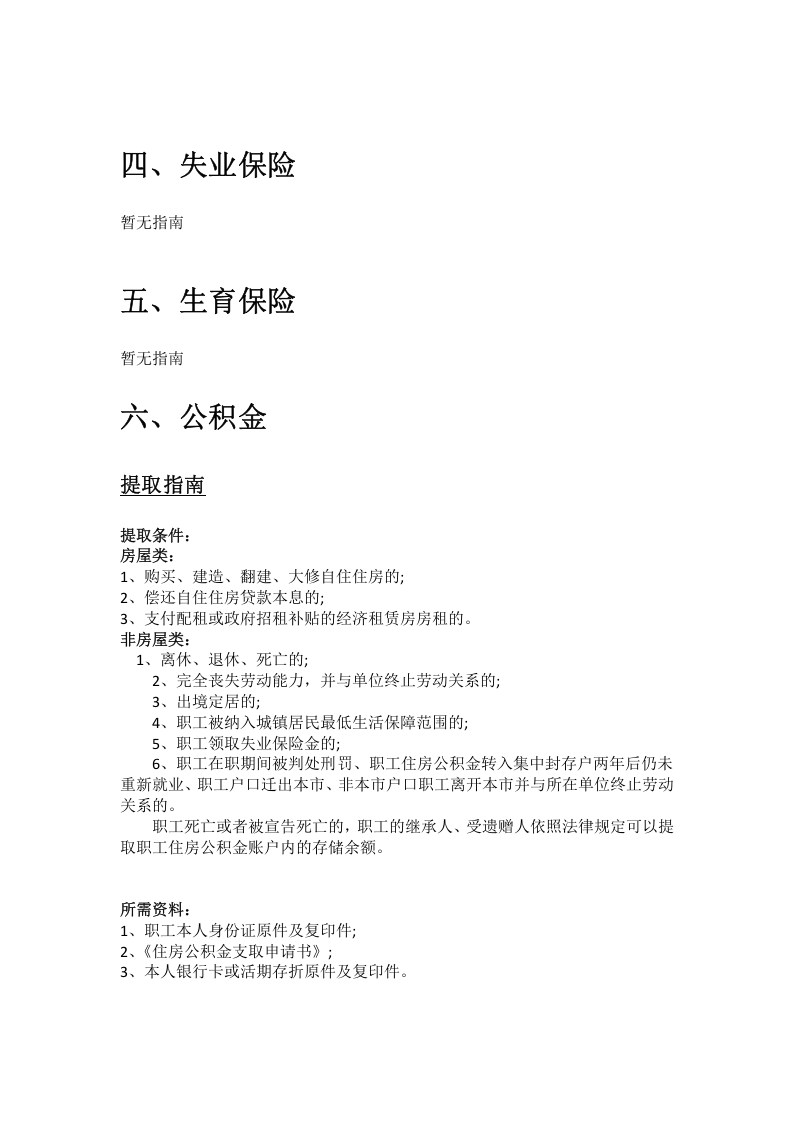 四、失业保险

暂无指南

五、生育保险

暂无指南

六、公积金

提取指南

提取条件:
房屋类:
1、购买、建造、翻建、大修自住住房的;
2、偿还自住住房贷款本息的;
3、支付配租或政府招租补贴的经济租赁房房租的。
非房屋类:
1、离休、退休、死亡的;
2、完全丧失劳动能力，并与单位终止劳动关系的;
3、出境定居的;
4、职工被纳入城镇居民最低生活保障范围的;
5、职工领取失业保险金的;
6、职工在职期间被判处刑罚、职工住房公积金转入集中封存户两年后仍未重新就业、职工户口迁出本市、非本市户口职工离开本市并与所在单位终止劳动关系的。

职工死亡或者被宣告死亡的，职工的继承人、受遗赠人依照法律规定可以提取职工住房公积金账户内的存储余额。

所需资料:
1、职工本人身份证原件及复印件;
2、《住房公积金支取申请书》;
3、本人银行卡或活期存折原件及复印件。